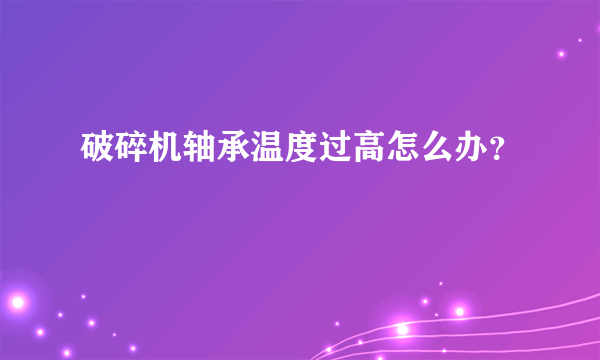 破碎机轴承温度过高怎么办？